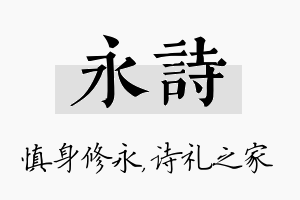 永詩

慎身修永，诗礼之家